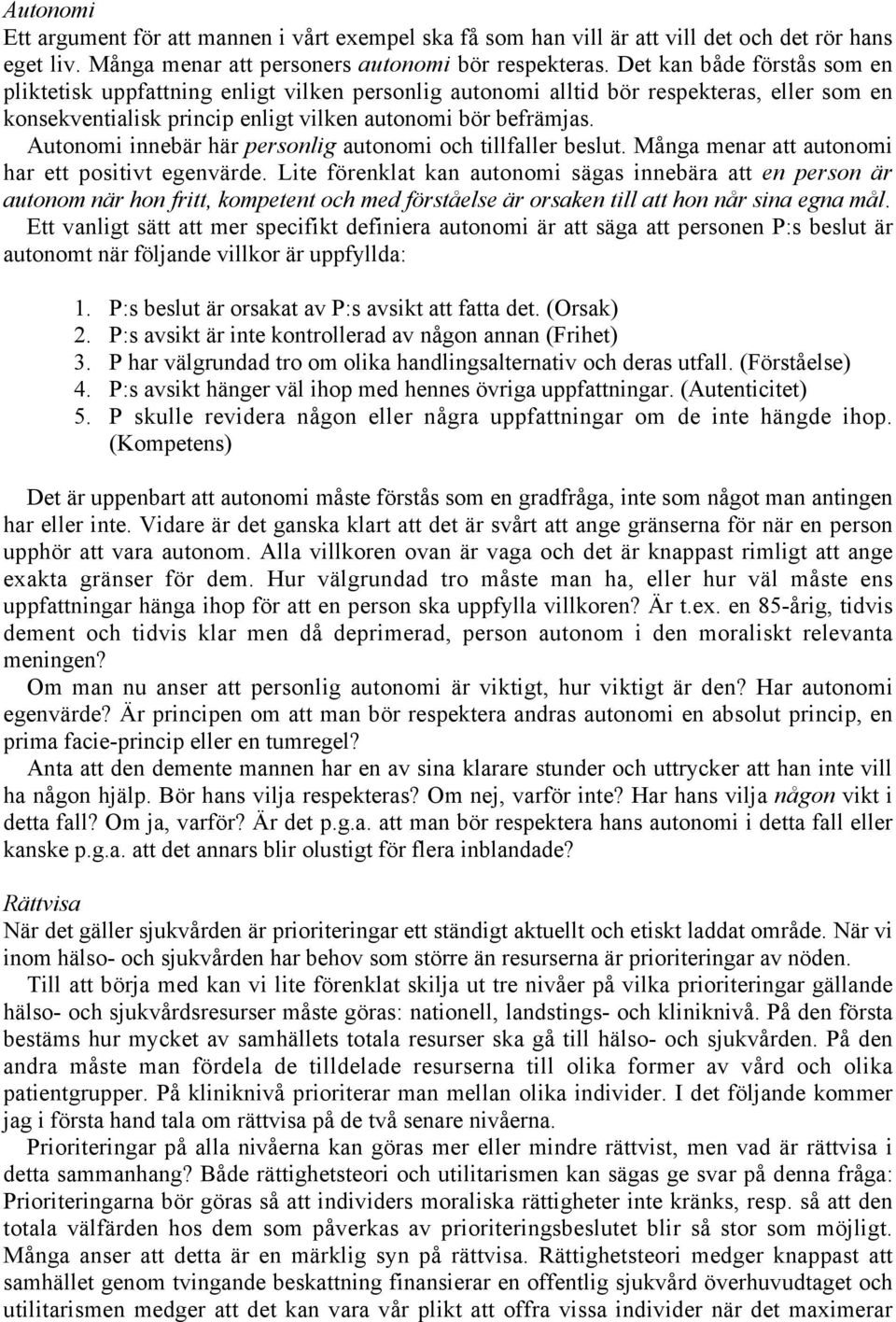 Autonomi
Ett argument för att mannen i vårt exempel ska få som han vill är att vill det och det rör hans eget liv. Många menar att personers autonomi bör respekteras. Det kan både förstås som en pliktetisk uppfattning enligt vilken personlig autonomi alltid bör respekteras, eller som en konsekventialisk princip enligt vilken autonomi bör befrämjas.
Autonomi innebär här personlig autonomi och tillfaller beslut. Många menar att autonomi har ett positivt egenvärde. Lite förenklat kan autonomi sägas innebära att en person är autonom när hon fritt, kompetent och med förståelse är orsaken till att hon når sina egna mål. Ett vanligt sätt att mer specifikt definiera autonomi är att säga att personen P:s beslut är autonomt när följande villkor är uppfyllda:

1. P:s beslut är orsakat av P:s avsikt att fatta det. (Orsak)
2. P:s avsikt är inte kontrollerad av någon annan (Frihet)
3. P har välgrundad tro om olika handlingsalternativ och deras utfall. (Förståelse)
4. P:s avsikt hänger väl ihop med hennes övriga uppfattningar. (Autenticitet)
5. P skulle revidera någon eller några uppfattningar om de inte hängde ihop. (Kompetens)

Det är uppenbart att autonomi måste förstås som en gradfråga, inte som något man antingen har eller inte. Vidare är det ganska klart att det är svårt att ange gränserna för när en person upphör att vara autonom. Alla villkoren ovan är vaga och det är knappast rimligt att ange exakta gränser för dem. Hur välgrundad tro måste man ha, eller hur väl måste ens uppfattningar hänga ihop för att en person ska uppfylla villkoren? Är t.ex. en 85-årig, tidvis dement och tidvis klar men då deprimerad, person autonom i den moraliskt relevanta meningen?
Om man nu anser att personlig autonomi är viktigt, hur viktigt är den? Har autonomi egenvärde? Är principen om att man bör respektera andras autonomi en absolut princip, en prima facie-princip eller en tumregel?
Anta att den demente mannen har en av sina klarare stunder och uttrycker att han inte vill ha någon hjälp. Bör hans vilja respekteras? Om nej, varför inte? Har hans vilja någon vikt i detta fall? Om ja, varför? Är det p.g.a. att man bör respektera hans autonomi i detta fall eller kanske p.g.a. att det annars blir olustigt för flera inblandade?

Rättvisa
När det gäller sjukvården är prioriteringar ett ständigt aktuellt och etiskt laddat område. När vi inom hälso- och sjukvården har behov som större än resurserna är prioriteringar av nöden.
Till att börja med kan vi lite förenklat skilja ut tre nivåer på vilka prioriteringar gällande hälso- och sjukvårdsresurser måste göras: nationell, landstings- och kliniknivå. På den första bestäms hur mycket av samhällets totala resurser ska gå till hälso- och sjukvården. På den andra måste man fördela de tilldelade resurserna till olika former av vård och olika patientgrupper. På kliniknivå prioriterar man mellan olika individer. I det följande kommer jag i första hand tala om rättvisa på de två senare nivåerna.
Prioriteringar på alla nivåerna kan göras mer eller mindre rättvist, men vad är rättvisa i detta sammanhang? Både rättighetsteori och utilitarismen kan sägas ge svar på denna fråga: Prioriteringarna bör göras så att individers moraliska rättigheter inte kränks, resp. så att den totala välfärden hos dem som påverkas av prioriteringsbeslutet blir så stor som möjligt. Många anser att detta är en märklig syn på rättvisa. Rättighetsteori medger knappast att samhället genom tvingande beskattning finansierar en offentlig sjukvård överhuvudtaget och utilitarismen medger att det kan vara vår plikt att offra vissa individer när det maximerar